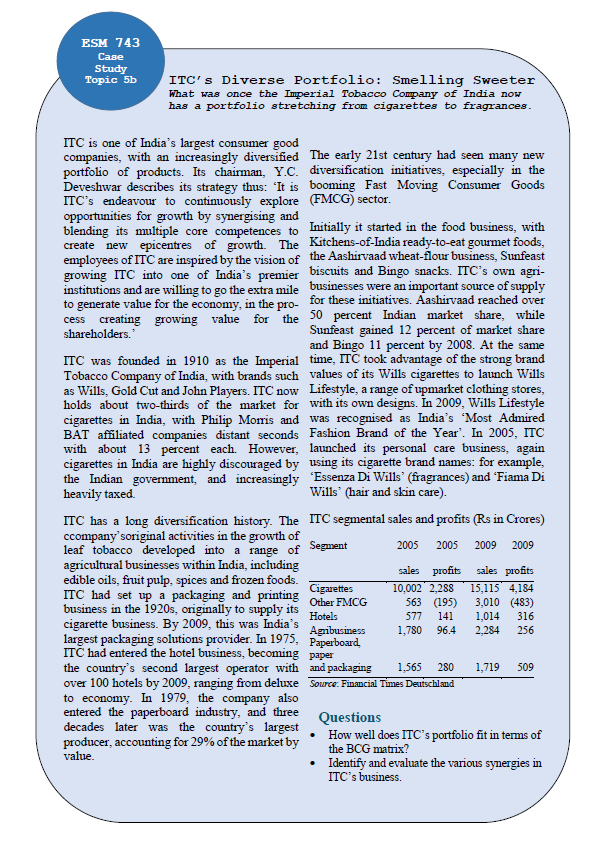 ESM 743
Case Study
Topic 5b

ITC's Diverse Portfolio: Smelling Sweeter
What was once the Imperial Tobacco Company of India now has a portfolio stretching from cigarettes to fragrances.

ITC is one of India's largest consumer good companies, with an increasingly diversified portfolio of products. Its chairman, Y.C. Deveshwar describes its strategy thus: 'It is ITC's endeavour to continuously explore opportunities for growth by synergising and blending its multiple core competences to create new epicentres of growth. The employees of ITC are inspired by the vision of growing ITC into one of India's premier institutions and are willing to go the extra mile to generate value for the economy, in the process creating growing value for the shareholders.'

ITC was founded in 1910 as the Imperial Tobacco Company of India, with brands such as Wills, Gold Cut and John Players. ITC now holds about two-thirds of the market for cigarettes in India, with Philip Morris and BAT affiliated companies distant seconds with about 13 percent each. However, cigarettes in India are highly discouraged by the Indian government, and increasingly heavily taxed.

ITC has a long diversification history. The ccompany'soriginal activities in the growth of leaf tobacco developed into a range of agricultural businesses within India, including edible oils, fruit pulp, spices and frozen foods. ITC had set up a packaging and printing business in the 1920s, originally to supply its cigarette business. By 2009, this was India's largest packaging solutions provider. In 1975, ITC had entered the hotel business, becoming the country's second largest operator with over 100 hotels by 2009, ranging from deluxe to economy. In 1979, the company also entered the paperboard industry, and three decades later was the country's largest producer, accounting for 29% of the market by value.

The early 21st century had seen many new diversification initiatives, especially in the booming Fast Moving Consumer Goods (FMCG) sector.

Initially it started in the food business, with Kitchens-of-India ready-to-eat gourmet foods, the Aashirvaad wheat-flour business, Sunfeast biscuits and Bingo snacks. ITC's own agribusinesses were an important source of supply for these initiatives. Aashirvaad reached over 50 percent Indian market share, while Sunfeast gained 12 percent of market share and Bingo 11 percent by 2008. At the same time, ITC took advantage of the strong brand values of its Wills cigarettes to launch Wills Lifestyle, a range of upmarket clothing stores, with its own designs. In 2009, Wills Lifestyle was recognised as India's 'Most Admired Fashion Brand of the Year'. In 2005, ITC launched its personal care business, again using its cigarette brand names: for example, 'Essenza Di Wills' (fragrances) and 'Fiama Di Wills' (hair and skin care).

ITC segmental sales and profits (Rs in Crores)

| Segment | 2005 sales | 2005 profits | 2009 sales | 2009 profits |
|---|---|---|---|---|
| Cigarettes | 10,002 | 2,288 | 15,115 | 4,184 |
| Other FMCG | 563 | (195) | 3,010 | (483) |
| Hotels | 577 | 141 | 1,014 | 316 |
| Agribusiness | 1,780 | 96.4 | 2,284 | 256 |
| Paperboard, paper and packaging | 1,565 | 280 | 1,719 | 509 |

Source: Financial Times Deutschland

Questions
• How well does ITC's portfolio fit in terms of the BCG matrix?
• Identify and evaluate the various synergies in ITC's business.